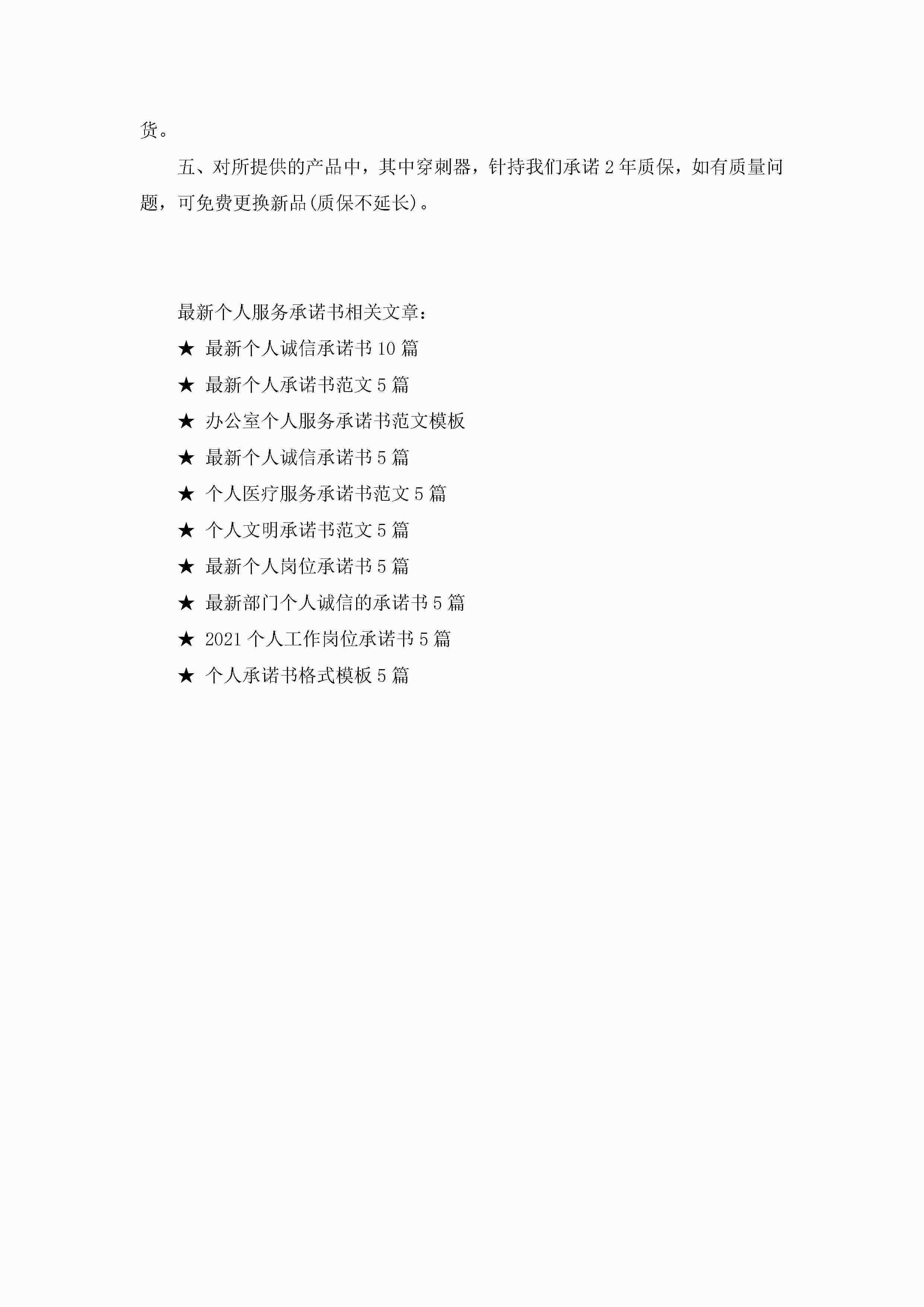 货。

五、对所提供的产品中，其中穿刺器，针持我们承诺2年质保，如有质量问题，可免费更换新品(质保不延长)。

最新个人服务承诺书相关文章：

★ 最新个人诚信承诺书10篇

★ 最新个人承诺书范文5篇

★ 办公室个人服务承诺书范文模板

★ 最新个人诚信承诺书5篇

★ 个人医疗服务承诺书范文5篇

★ 个人文明承诺书范文5篇

★ 最新个人岗位承诺书5篇

★ 最新部门个人诚信的承诺书5篇

★ 2021个人工作岗位承诺书5篇

★ 个人承诺书格式模板5篇